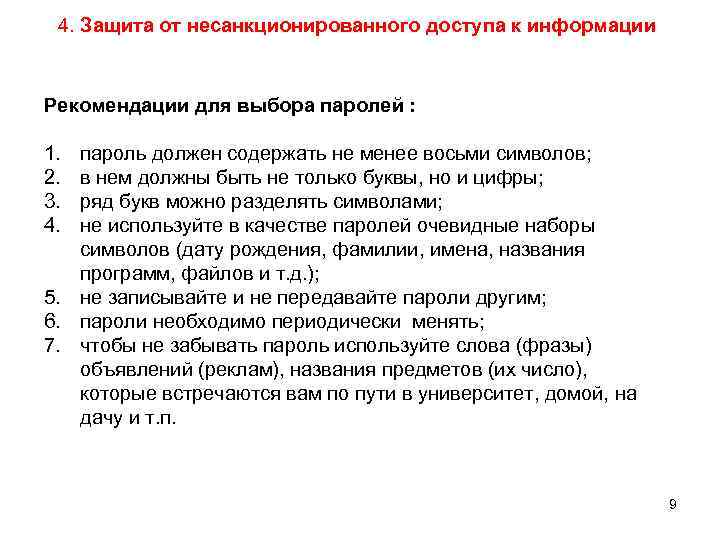 4. Защита от несанкционированного доступа к информации

Рекомендации для выбора паролей :

1. пароль должен содержать не менее восьми символов;
2. в нем должны быть не только буквы, но и цифры;
3. ряд букв можно разделять символами;
4. не используйте в качестве паролей очевидные наборы символов (дату рождения, фамилии, имена, названия программ, файлов и т.д.);
5. не записывайте и не передавайте пароли другим;
6. пароли необходимо периодически менять;
7. чтобы не забывать пароль используйте слова (фразы) объявлений (реклам), названия предметов (их число), которые встречаются вам по пути в университет, домой, на дачу и т.п.

9